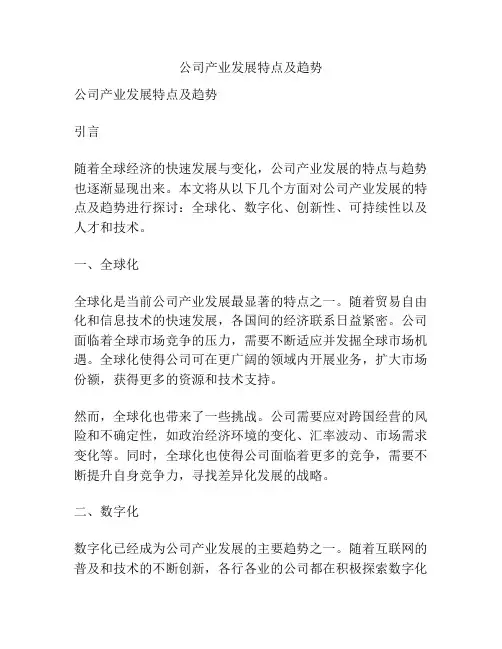 公司产业发展特点及趋势

公司产业发展特点及趋势

引言

随着全球经济的快速发展与变化，公司产业发展的特点与趋势也逐渐显现出来。本文将从以下几个方面对公司产业发展的特点及趋势进行探讨：全球化、数字化、创新性、可持续性以及人才和技术。

一、全球化

全球化是当前公司产业发展最显著的特点之一。随着贸易自由化和信息技术的快速发展，各国间的经济联系日益紧密。公司面临着全球市场竞争的压力，需要不断适应并发掘全球市场机遇。全球化使得公司可在更广阔的领域内开展业务，扩大市场份额，获得更多的资源和技术支持。

然而，全球化也带来了一些挑战。公司需要应对跨国经营的风险和不确定性，如政治经济环境的变化、汇率波动、市场需求变化等。同时，全球化也使得公司面临着更多的竞争，需要不断提升自身竞争力，寻找差异化发展的战略。

二、数字化

数字化已经成为公司产业发展的主要趋势之一。随着互联网的普及和技术的不断创新，各行各业的公司都在积极探索数字化